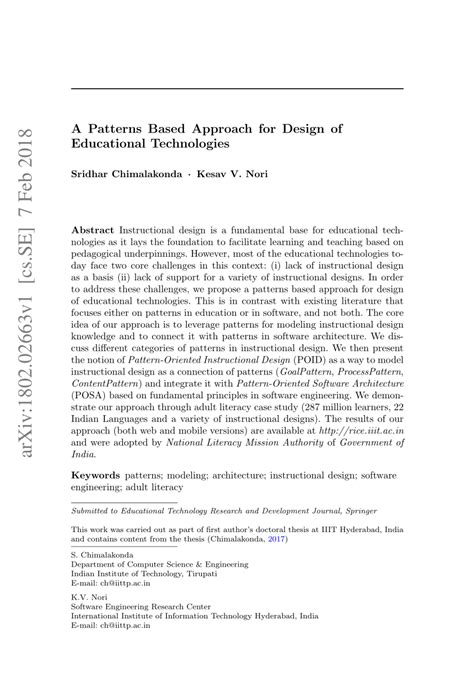 arXiv:1802.02663v1 [cs.SE] 7 Feb 2018

A Patterns Based Approach for Design of Educational Technologies

Sridhar Chimalakonda · Kesav V. Nori

Abstract Instructional design is a fundamental base for educational technologies as it lays the foundation to facilitate learning and teaching based on pedagogical underpinnings. However, most of the educational technologies today face two core challenges in this context: (i) lack of instructional design as a basis (ii) lack of support for a variety of instructional designs. In order to address these challenges, we propose a patterns based approach for design of educational technologies. This is in contrast with existing literature that focuses either on patterns in education or in software, and not both. The core idea of our approach is to leverage patterns for modeling instructional design knowledge and to connect it with patterns in software architecture. We discuss different categories of patterns in instructional design. We then present the notion of Pattern-Oriented Instructional Design (POID) as a way to model instructional design as a connection of patterns (GoalPattern, ProcessPattern, ContentPattern) and integrate it with Pattern-Oriented Software Architecture (POSA) based on fundamental principles in software engineering. We demonstrate our approach through adult literacy case study (287 million learners, 22 Indian Languages and a variety of instructional designs). The results of our approach (both web and mobile versions) are available at http://rice.iiit.ac.in and were adopted by National Literacy Mission Authority of Government of India.

Keywords patterns; modeling; architecture; instructional design; software engineering; adult literacy

Submitted to Educational Technology Research and Development Journal, Springer

This work was carried out as part of first author's doctoral thesis at IIIT Hyderabad, India and contains content from the thesis (Chimalakonda, 2017)

S. Chimalakonda
Department of Computer Science & Engineering
Indian Institute of Technology, Tirupati
E-mail: ch@iittp.ac.in

K.V. Nori
Software Engineering Research Center
International Institute of Information Technology Hyderabad, India
E-mail: ch@iittp.ac.in